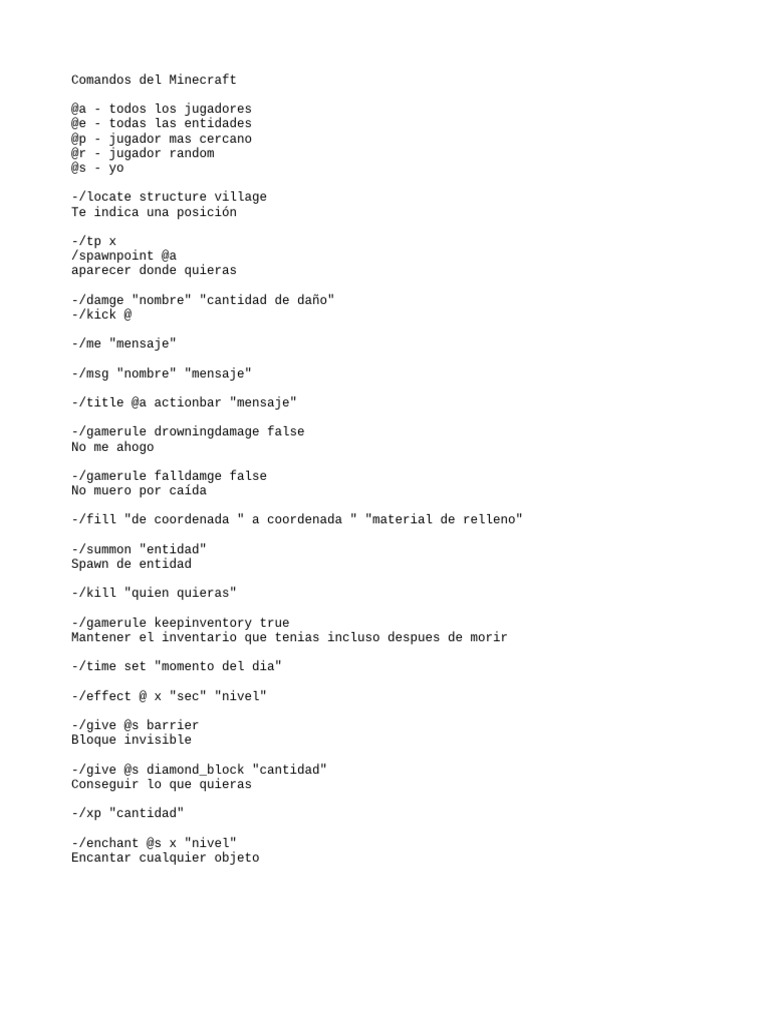 Comandos del Minecraft

@a - todos los jugadores
@e - todas las entidades
@p - jugador mas cercano
@r - jugador random
@s - yo

-/locate structure village
Te indica una posición

-/tp x
/spawnpoint @a
aparecer donde quieras

-/damge "nombre" "cantidad de daño"
-/kick @

-/me "mensaje"

-/msg "nombre" "mensaje"

-/title @a actionbar "mensaje"

-/gamerule drowningdamage false
No me ahogo

-/gamerule falldamge false
No muero por caída

-/fill "de coordenada " a coordenada " "material de relleno"

-/summon "entidad"
Spawn de entidad

-/kill "quien quieras"

-/gamerule keepinventory true
Mantener el inventario que tenias incluso despues de morir

-/time set "momento del dia"

-/effect @ x "sec" "nivel"

-/give @s barrier
Bloque invisible

-/give @s diamond_block "cantidad"
Conseguir lo que quieras

-/xp "cantidad"

-/enchant @s x "nivel"
Encantar cualquier objeto